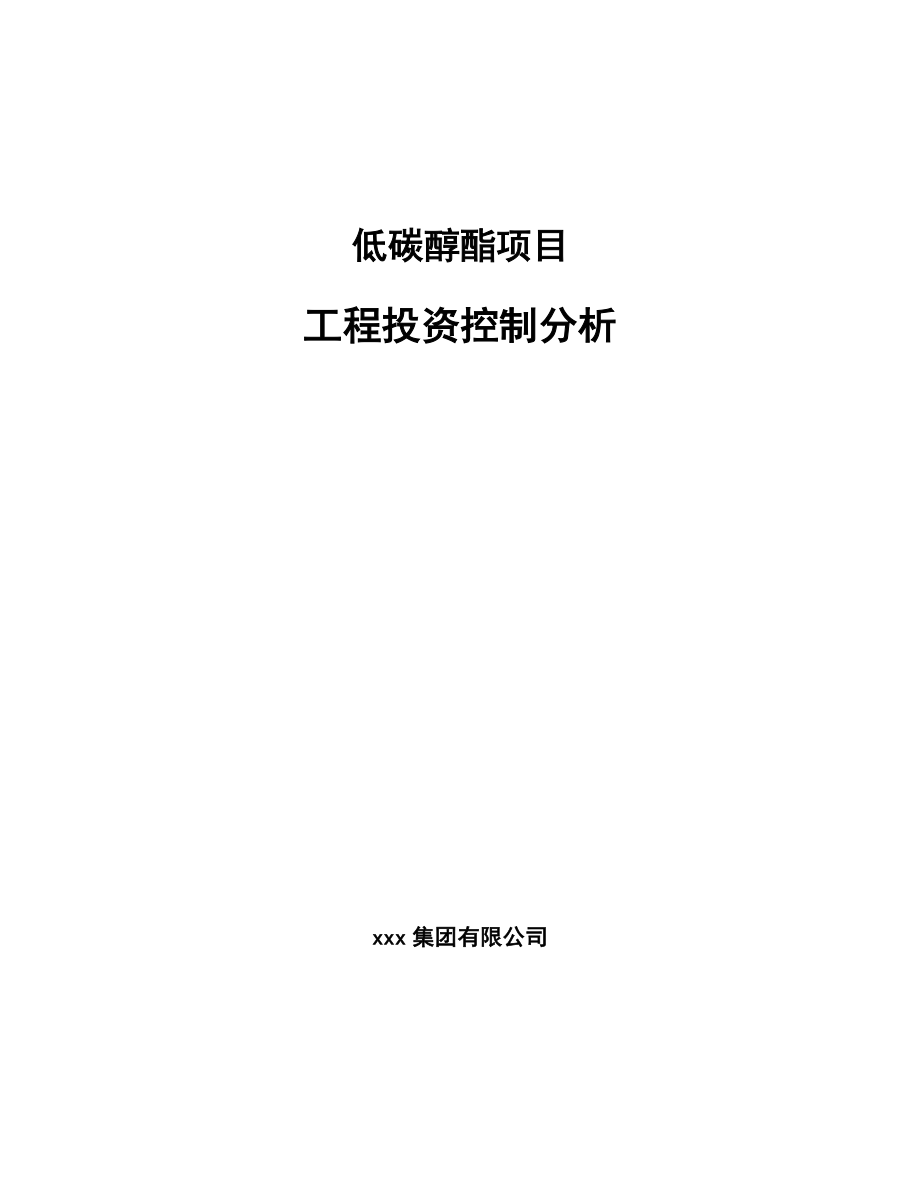 低碳醇酯项目

工程投资控制分析

xxx 集团有限公司